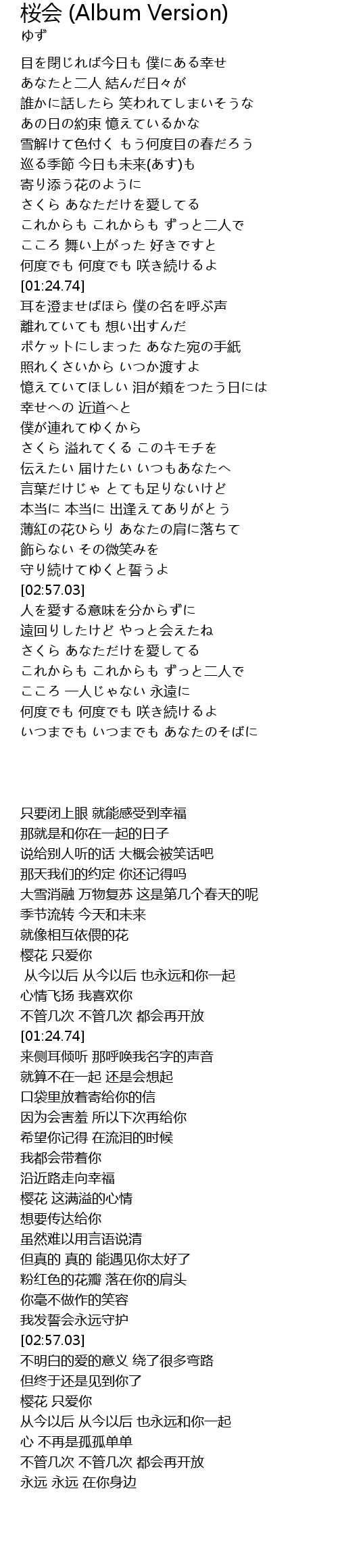 桜会 (Album Version)
ゆず

目を閉じれば今日も 僕にある幸せ
あなたと二人 結んだ日々が
誰かに話したら 笑われてしまいそうな
あの日の約束 憶えているかな
雪解けて色付く もう何度目の春だろう
巡る季節 今日も未来(あす)も
寄り添う花のように
さくら あなただけを愛してる
これからも これからも ずっと二人で
こころ 舞い上がった 好きですと
何度でも 何度でも 咲き続けるよ
[01:24.74]
耳を澄ませばほら 僕の名を呼ぶ声
離れていても 想い出すんだ
ポケットにしまった あなた宛の手紙
照れくさいから いつか渡すよ
憶えていてほしい 泪が頬をつたう日には
幸せへの 近道へと
僕が連れてゆくから
さくら 溢れてくる このキモチを
伝えたい 届けたい いつもあなたへ
言葉だけじゃ とても足りないけど
本当に 本当に 出逢えてありがとう
薄紅の花ひらり あなたの肩に落ちて
飾らない その微笑みを
守り続けてゆくと誓うよ
[02:57.03]
人を愛する意味を分からずに
遠回りしたけど やっと会えたね
さくら あなただけを愛してる
これからも これからも ずっと二人で
こころ 一人じゃない 永遠に
何度でも 何度でも 咲き続けるよ
いつまでも いつまでも あなたのそばに

只要闭上眼 就能感受到幸福
那就是和你在一起的日子
说给别人听的话 大概会被笑话吧
那天我们的约定 你还记得吗
大雪消融 万物复苏 这是第几个春天的呢
季节流转 今天和未来
就像相互依偎的花
樱花 只爱你
从今以后 从今以后 也永远和你一起
心情飞扬 我喜欢你
不管几次 不管几次 都会再开放
[01:24.74]
来侧耳倾听 那呼唤我名字的声音
就算不在一起 还是会想起
口袋里放着寄给你的信
因为会害羞 所以下次再给你
希望你记得 在流泪的时候
我都会带着你
沿近路走向幸福
樱花 这满溢的心情
想要传达给你
虽然难以用言语说清
但真的 真的 能遇见你太好了
粉红色的花瓣 落在你的肩头
你毫不做作的笑容
我发誓会永远守护
[02:57.03]
不明白的爱的意义 绕了很多弯路
但终于还是见到你了
樱花 只爱你
从今以后 从今以后 也永远和你一起
心 不再是孤孤单单
不管几次 不管几次 都会再开放
永远 永远 在你身边